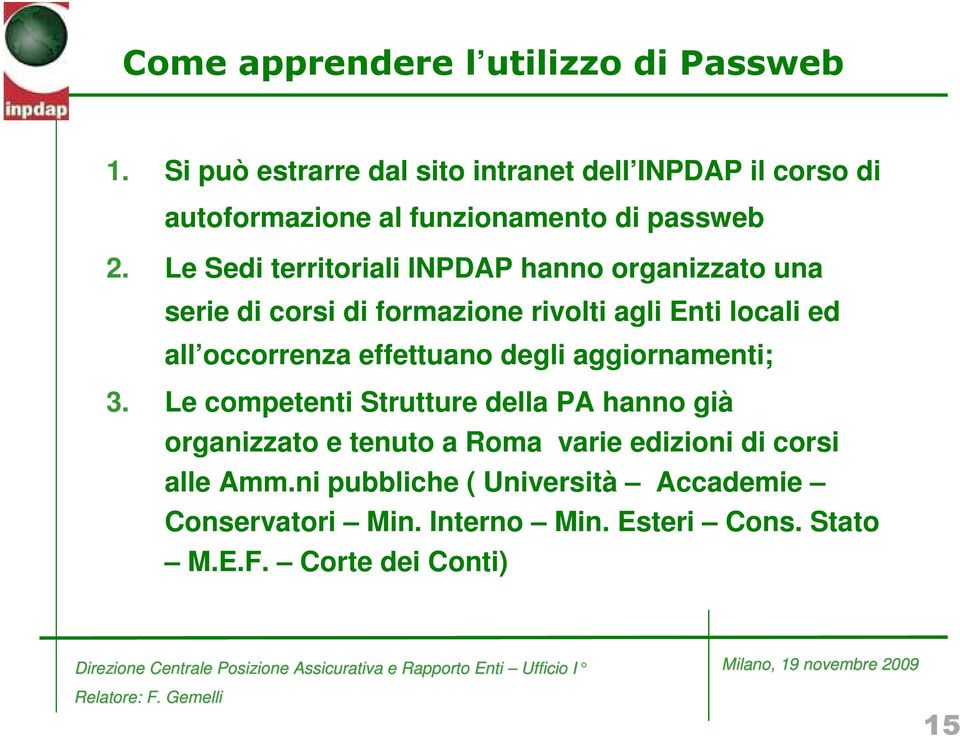 inpdap

Come apprendere l'utilizzo di Passweb

1. Si può estrarre dal sito intranet dell'INPDAP il corso di autoformazione al funzionamento di passweb

2. Le Sedi territoriali INPDAP hanno organizzato una serie di corsi di formazione rivolti agli Enti locali ed all'occorrenza effettuano degli aggiornamenti;

3. Le competenti Strutture della PA hanno già organizzato e tenuto a Roma varie edizioni di corsi alle Amm.ni pubbliche ( Università – Accademie – Conservatori – Min. Interno – Min. Esteri – Cons. Stato – M.E.F. – Corte dei Conti)

Direzione Centrale Posizione Assicurativa e Rapporto Enti – Ufficio I°

Relatore: F. Gemelli

Milano, 19 novembre 2009

15